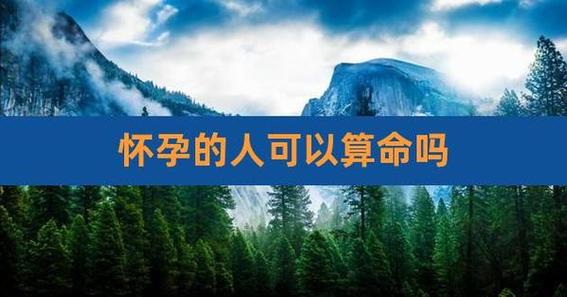 怀孕的人可以算命吗